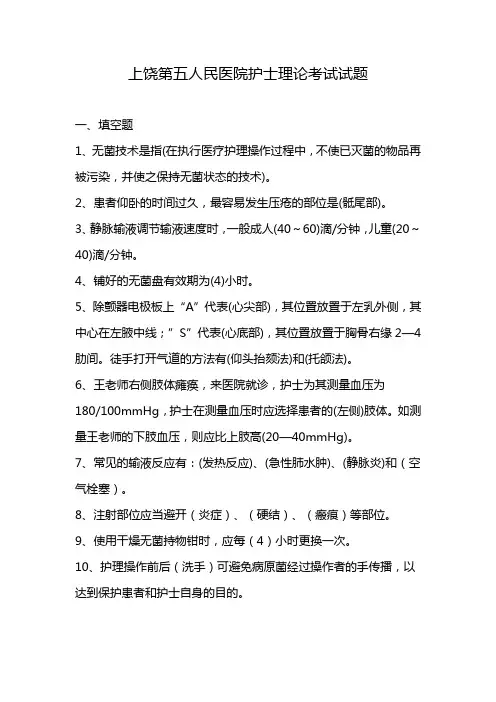 上饶第五人民医院护士理论考试试题

一、填空题

1、无菌技术是指(在执行医疗护理操作过程中，不使已灭菌的物品再被污染，并使之保持无菌状态的技术)。

2、患者仰卧的时间过久，最容易发生压疮的部位是(骶尾部)。

3、静脉输液调节输液速度时，一般成人(40～60)滴/分钟，儿童(20～40)滴/分钟。

4、铺好的无菌盘有效期为(4)小时。

5、除颤器电极板上“A”代表(心尖部)，其位置放置于左乳外侧，其中心在左腋中线；“S”代表(心底部)，其位置放置于胸骨右缘 2—4 肋间。徒手打开气道的方法有(仰头抬颏法)和(托颌法)。

6、王老师右侧肢体瘫痪，来医院就诊，护士为其测量血压为 180/100mmHg，护士在测量血压时应选择患者的(左侧)肢体。如测量王老师的下肢血压，则应比上肢高(20—40mmHg)。

7、常见的输液反应有：(发热反应)、(急性肺水肿)、(静脉炎)和（空气栓塞）。

8、注射部位应当避开（炎症）、（硬结）、（瘢痕）等部位。

9、使用干燥无菌持物钳时，应每（4）小时更换一次。

10、护理操作前后（洗手）可避免病原菌经过操作者的手传播，以达到保护患者和护士自身的目的。